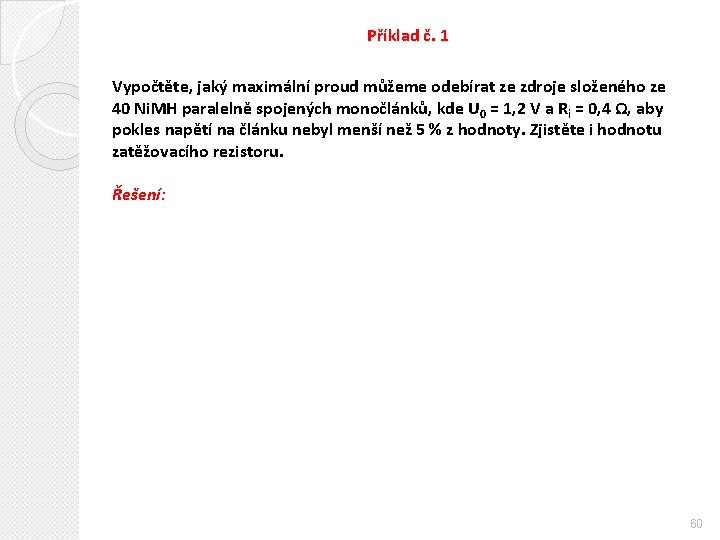 Příklad č. 1

Vypočtěte, jaký maximální proud můžeme odebírat ze zdroje složeného ze 40 NiMH paralelně spojených monočlánků, kde $U_0$ = 1,2 V a $R_i$ = 0,4 Ω, aby pokles napětí na článku nebyl menší než 5 % z hodnoty. Zjistěte i hodnotu zatěžovacího rezistoru.

Řešení:

60